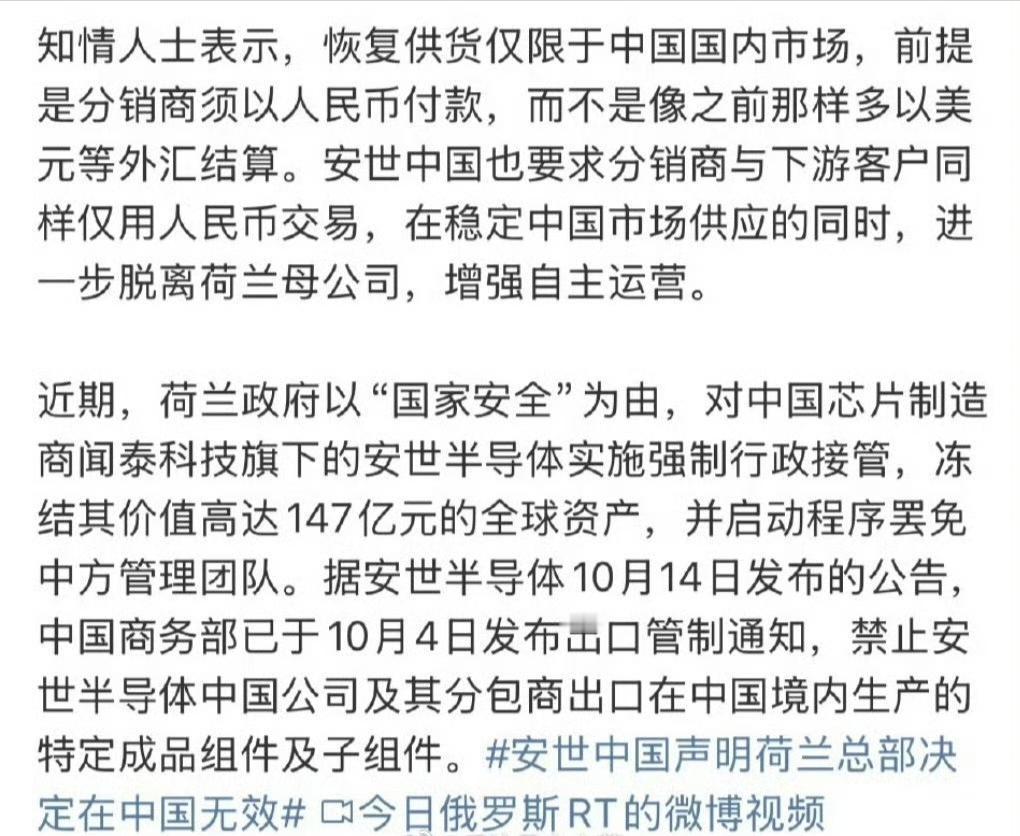 知情人士表示，恢复供货仅限于中国国内市场，前提是分销商须以人民币付款，而不是像之前那样多以美元等外汇结算。安世中国也要求分销商与下游客户同样仅用人民币交易，在稳定中国市场供应的同时，进一步脱离荷兰母公司，增强自主运营。

近期，荷兰政府以“国家安全”为由，对中国芯片制造商闻泰科技旗下的安世半导体实施强制行政接管，冻结其价值高达147亿元的全球资产，并启动程序罢免中方管理团队。据安世半导体10月14日发布的公告，中国商务部已于10月4日发布出口管制通知，禁止安世半导体中国公司及其分包商出口在中国境内生产的特定成品组件及子组件。#安世中国声明荷兰总部决定在中国无效# 今日俄罗斯RT的微博视频